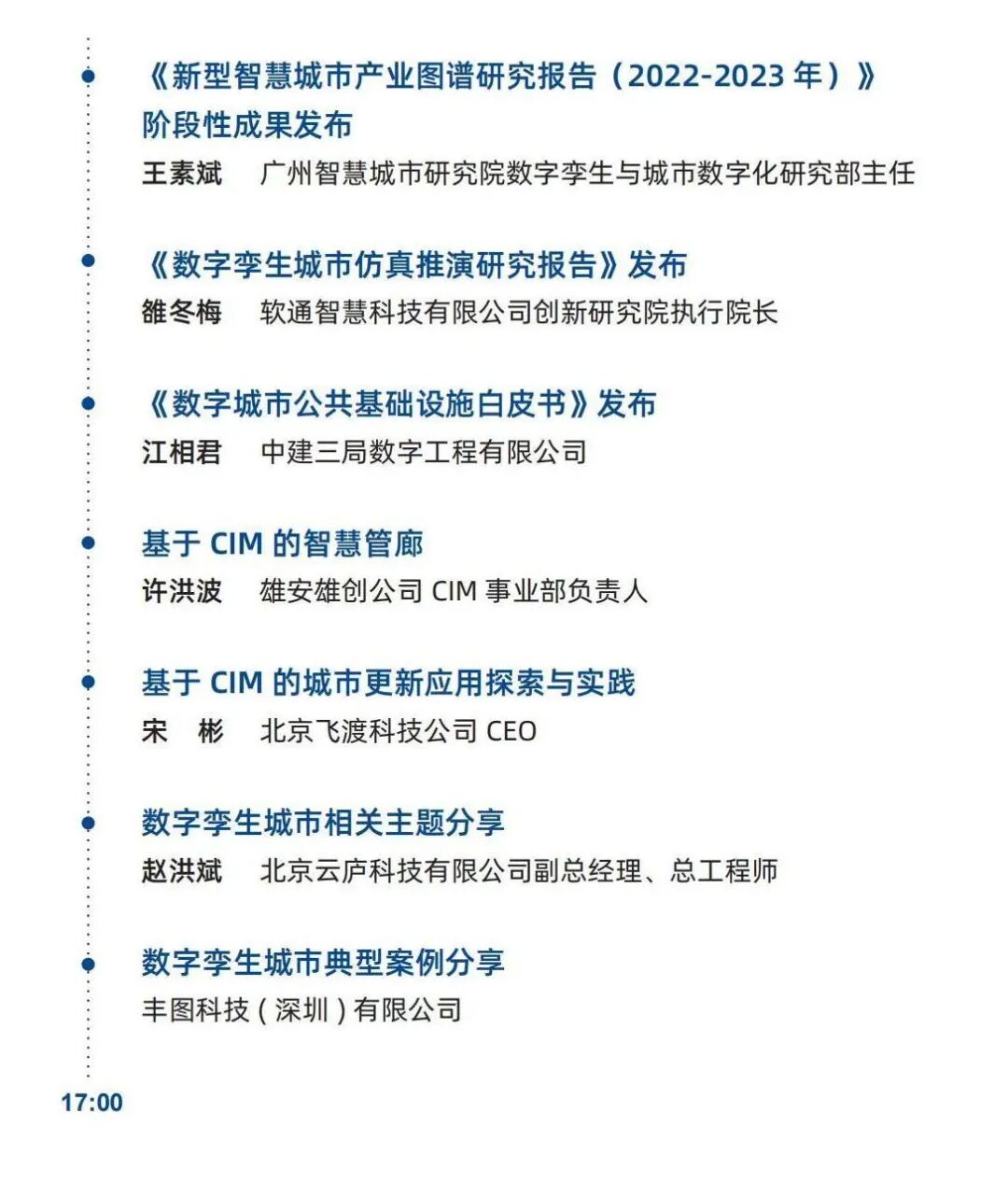 《新型智慧城市产业图谱研究报告（2022-2023 年）》阶段性成果发布
王素斌　广州智慧城市研究院数字孪生与城市数字化研究部主任

《数字孪生城市仿真推演研究报告》发布
雒冬梅　软通智慧科技有限公司创新研究院执行院长

《数字城市公共基础设施白皮书》发布
江相君　中建三局数字工程有限公司

基于 CIM 的智慧管廊
许洪波　雄安雄创公司 CIM 事业部负责人

基于 CIM 的城市更新应用探索与实践
宋　彬　北京飞渡科技公司 CEO

数字孪生城市相关主题分享
赵洪斌　北京云庐科技有限公司副总经理、总工程师

数字孪生城市典型案例分享
丰图科技（深圳）有限公司

17:00